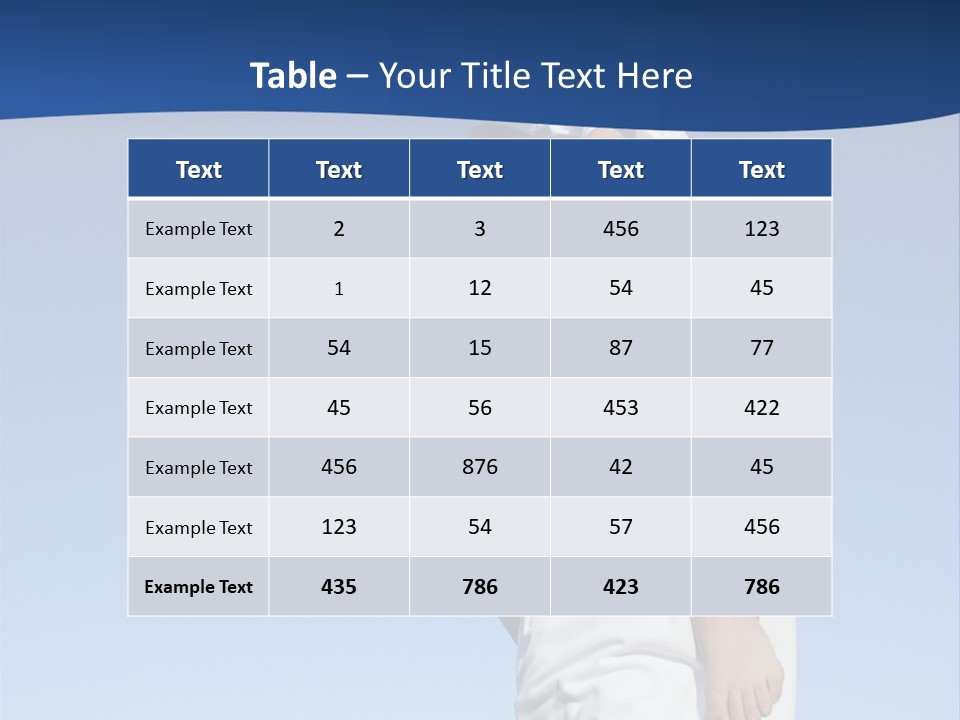 Table – Your Title Text Here

| Text | Text | Text | Text | Text |
|---|---|---|---|---|
| Example Text | 2 | 3 | 456 | 123 |
| Example Text | 1 | 12 | 54 | 45 |
| Example Text | 54 | 15 | 87 | 77 |
| Example Text | 45 | 56 | 453 | 422 |
| Example Text | 456 | 876 | 42 | 45 |
| Example Text | 123 | 54 | 57 | 456 |
| Example Text | 435 | 786 | 423 | 786 |